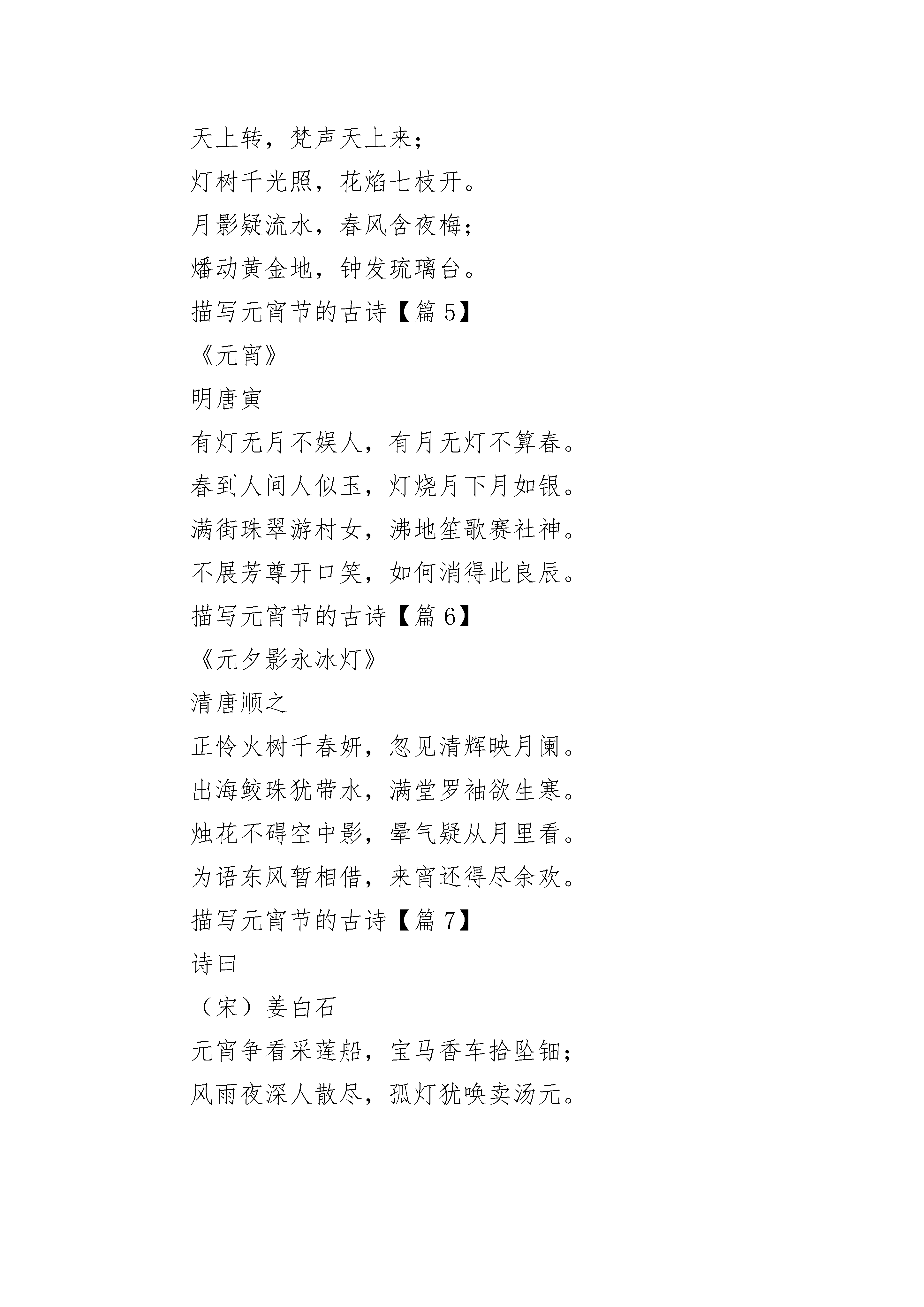 天上转，梵声天上来；

灯树千光照，花焰七枝开。

月影疑流水，春风含夜梅；

燔动黄金地，钟发琉璃台。

描写元宵节的古诗【篇 5】

《元宵》

明唐寅

有灯无月不娱人，有月无灯不算春。

春到人间人似玉，灯烧月下月如银。

满街珠翠游村女，沸地笙歌赛社神。

不展芳尊开口笑，如何消得此良辰。

描写元宵节的古诗【篇 6】

《元夕影永冰灯》

清唐顺之

正怜火树千春妍，忽见清辉映月阑。

出海鲛珠犹带水，满堂罗袖欲生寒。

烛花不碍空中影，晕气疑从月里看。

为语东风暂相借，来宵还得尽余欢。

描写元宵节的古诗【篇 7】

诗曰

（宋）姜白石

元宵争看采莲船，宝马香车拾坠钿；

风雨夜深人散尽，孤灯犹唤卖汤元。